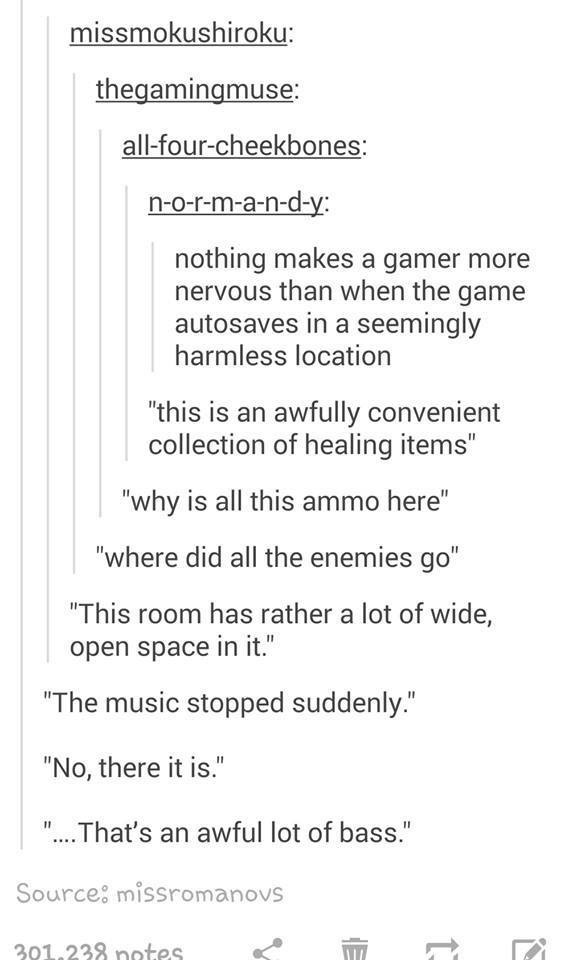 missmokushiroku:

thegamingmuse:

all-four-cheekbones:

n-o-r-m-a-n-d-y:

nothing makes a gamer more nervous than when the game autosaves in a seemingly harmless location

"this is an awfully convenient collection of healing items"

"why is all this ammo here"

"where did all the enemies go"

"This room has rather a lot of wide, open space in it."

"The music stopped suddenly."

"No, there it is."

"....That's an awful lot of bass."

Source: missromanovs

301,238 notes